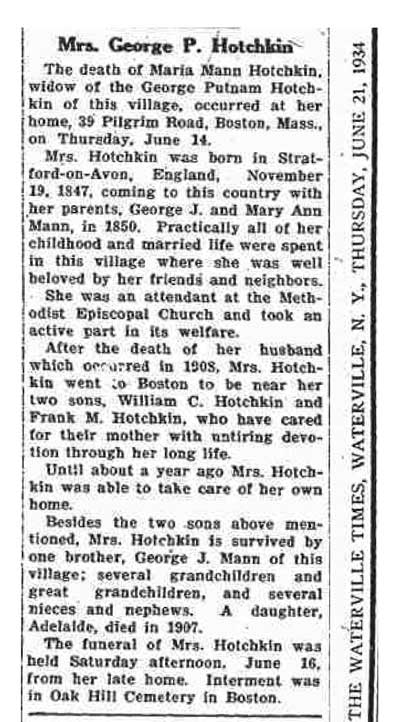 Mrs. George P. Hotchkin

The death of Maria Mann Hotchkin, widow of the George Putnam Hotchkin of this village, occurred at her home, 39 Pilgrim Road, Boston, Mass., on Thursday, June 14.

Mrs. Hotchkin was born in Stratford-on-Avon, England, November 19, 1847, coming to this country with her parents, George J. and Mary Ann Mann, in 1850. Practically all of her childhood and married life were spent in this village where she was well beloved by her friends and neighbors.

She was an attendant at the Methodist Episcopal Church and took an active part in its welfare.

After the death of her husband which occurred in 1908, Mrs. Hotchkin went to Boston to be near her two sons, William C. Hotchkin and Frank M. Hotchkin, who have cared for their mother with untiring devotion through her long life.

Until about a year ago Mrs. Hotchkin was able to take care of her own home.

Besides the two sons above mentioned, Mrs. Hotchkin is survived by one brother, George J. Mann of this village; several grandchildren and great grandchildren, and several nieces and nephews. A daughter, Adelaide, died in 1907.

The funeral of Mrs. Hotchkin was held Saturday afternoon, June 16, from her late home. Interment was in Oak Hill Cemetery in Boston.

THE WATERVILLE TIMES, WATERVILLE, N. Y., THURSDAY, JUNE 21, 1934